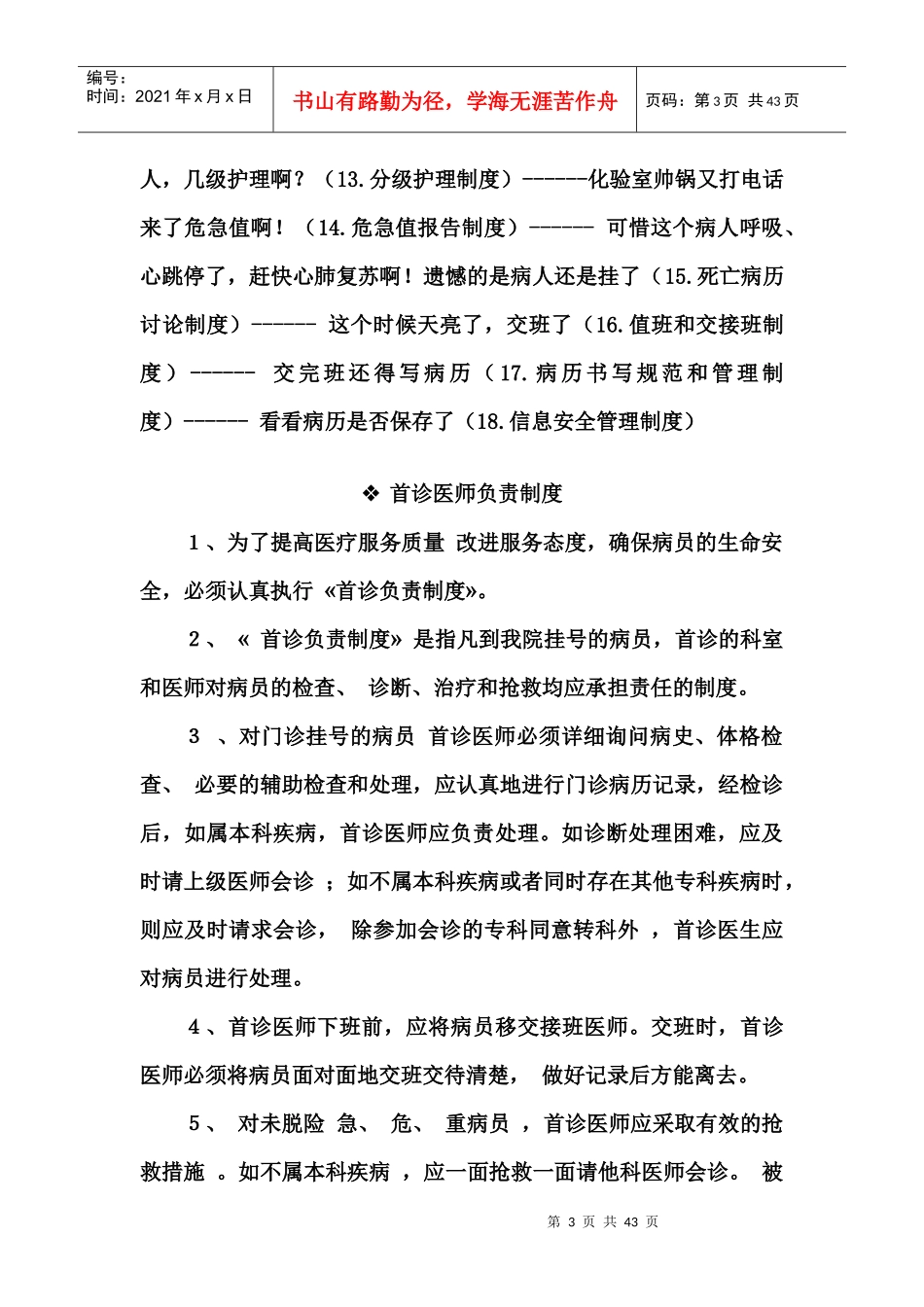 编号：
时间：2021 年 x 月 x 日

书山有路勤为径，学海无涯苦作舟

页码：第 3 页 共 43 页

人，几级护理啊？（13.分级护理制度）------化验室帅锅又打电话来了危急值啊！（14.危急值报告制度）------ 可惜这个病人呼吸、心跳停了，赶快心肺复苏啊！遗憾的是病人还是挂了（15.死亡病历讨论制度）------ 这个时候天亮了，交班了（16.值班和交接班制度）------ 交完班还得写病历（17.病历书写规范和管理制度）------ 看看病历是否保存了（18.信息安全管理制度）

❖ 首诊医师负责制度

1 、为了提高医疗服务质量 改进服务态度，确保病员的生命安全，必须认真执行 «首诊负责制度»。

2 、 « 首诊负责制度» 是指凡到我院挂号的病员，首诊的科室和医师对病员的检查、 诊断、治疗和抢救均应承担责任的制度。

3 、对门诊挂号的病员 首诊医师必须详细询问病史、体格检查、 必要的辅助检查和处理，应认真地进行门诊病历记录，经检诊后，如属本科疾病，首诊医师应负责处理。如诊断处理困难，应及时请上级医师会诊 ；如不属本科疾病或者同时存在其他专科疾病时，则应及时请求会诊， 除参加会诊的专科同意转科外 ，首诊医生应对病员进行处理。

4 、首诊医师下班前，应将病员移交接班医师。交班时，首诊医师必须将病员面对面地交班交待清楚， 做好记录后方能离去。

5 、 对未脱险 急、 危、 重病员 ，首诊医师应采取有效的抢救措施 。如不属本科疾病 ，应一面抢救一面请他科医师会诊。 被

第 3 页 共 43 页